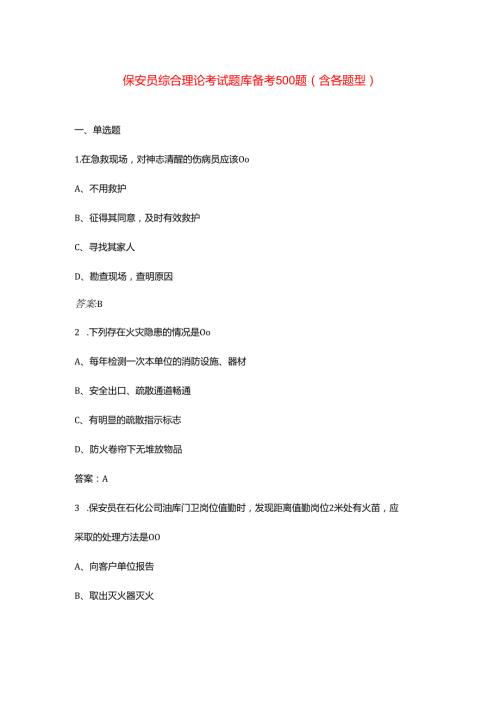 保安员综合理论考试题库备考500题（含各题型）

一、单选题

1.在急救现场，对神志清醒的伤病员应该Oo

A、不用救护

B、征得其同意，及时有效救护

C、寻找其家人

D、勘查现场，查明原因

答案:B

2 .下列存在火灾隐患的情况是Oo

A、每年检测一次本单位的消防设施、器材

B、安全出口、疏散通道畅通

C、有明显的疏散指示标志

D、防火卷帘下无堆放物品

答案：A

3 .保安员在石化公司油库门卫岗位值勤时，发现距离值勤岗位2米处有火苗，应采取的处理方法是OO

A、向客户单位报告

B、取出灭火器灭火